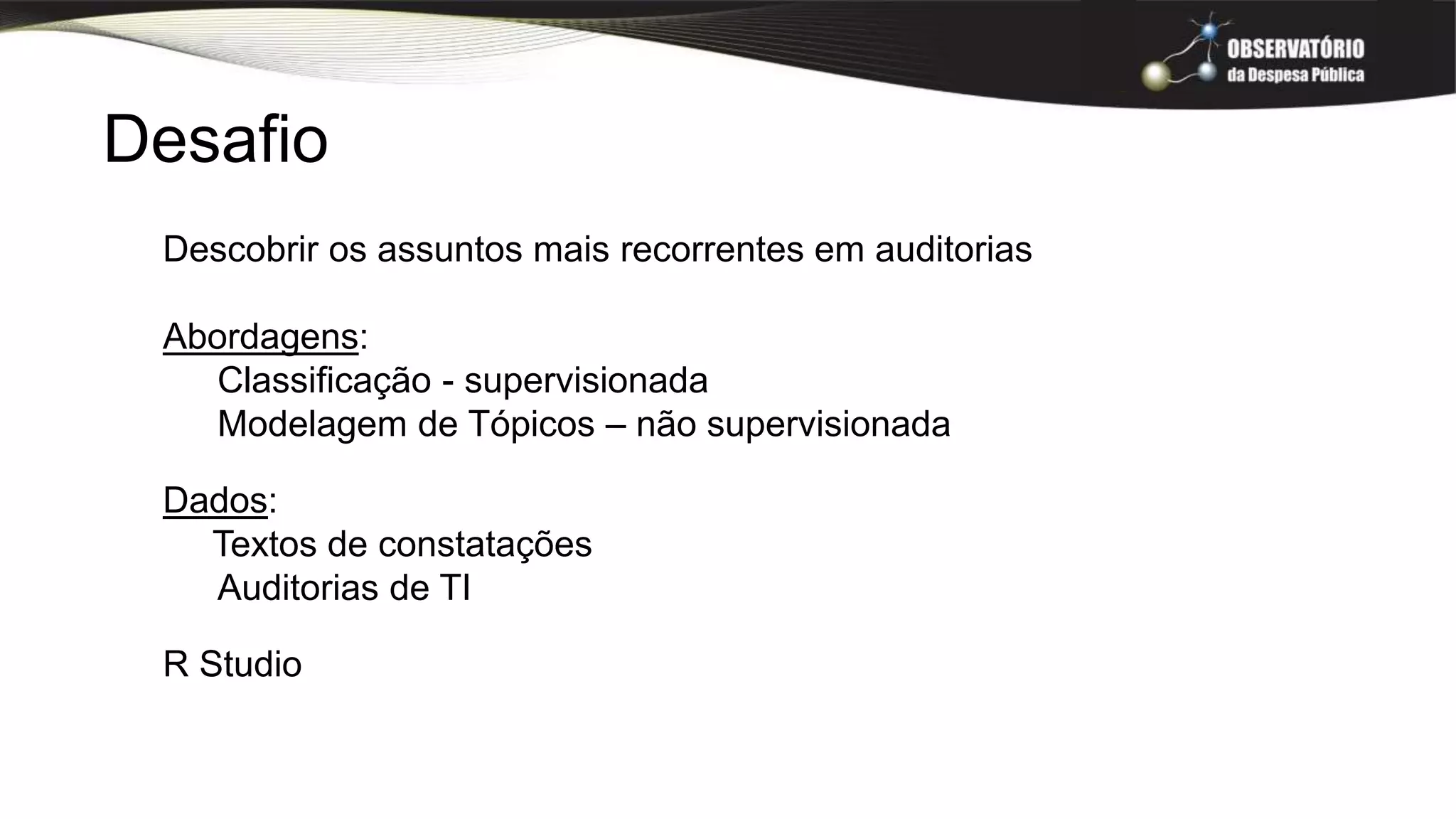 OBSERVATÓRIO
da Despesa Pública

Desafio

Descobrir os assuntos mais recorrentes em auditorias

Abordagens:
Classificação - supervisionada
Modelagem de Tópicos – não supervisionada

Dados:
Textos de constatações
Auditorias de TI

R Studio